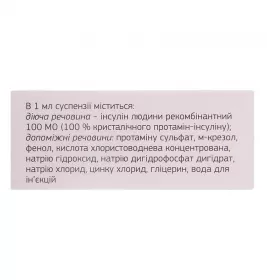 В 1 мл суспензії міститься:
діюча речовина – інсулін людини рекомбінантний 100 МО (100 % кристалічного протамін-інсуліну);
допоміжні речовини: протаміну сульфат, м-крезол, фенол, кислота хлористоводнева концентрована, натрію гідроксид, натрію дигідрофосфат дигідрат, натрію хлорид, цинку хлорид, гліцерин, вода для ін'єкцій